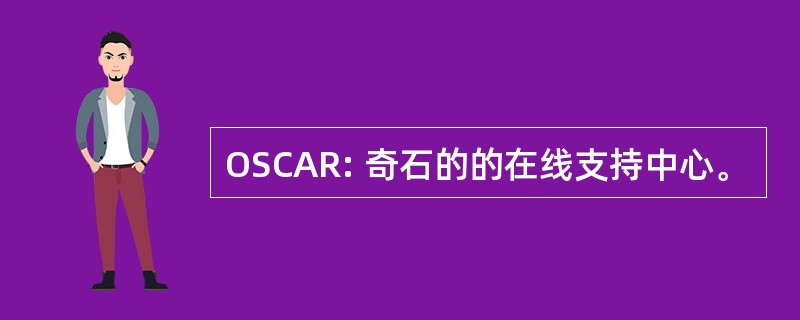 OSCAR: 奇石的的在线支持中心。